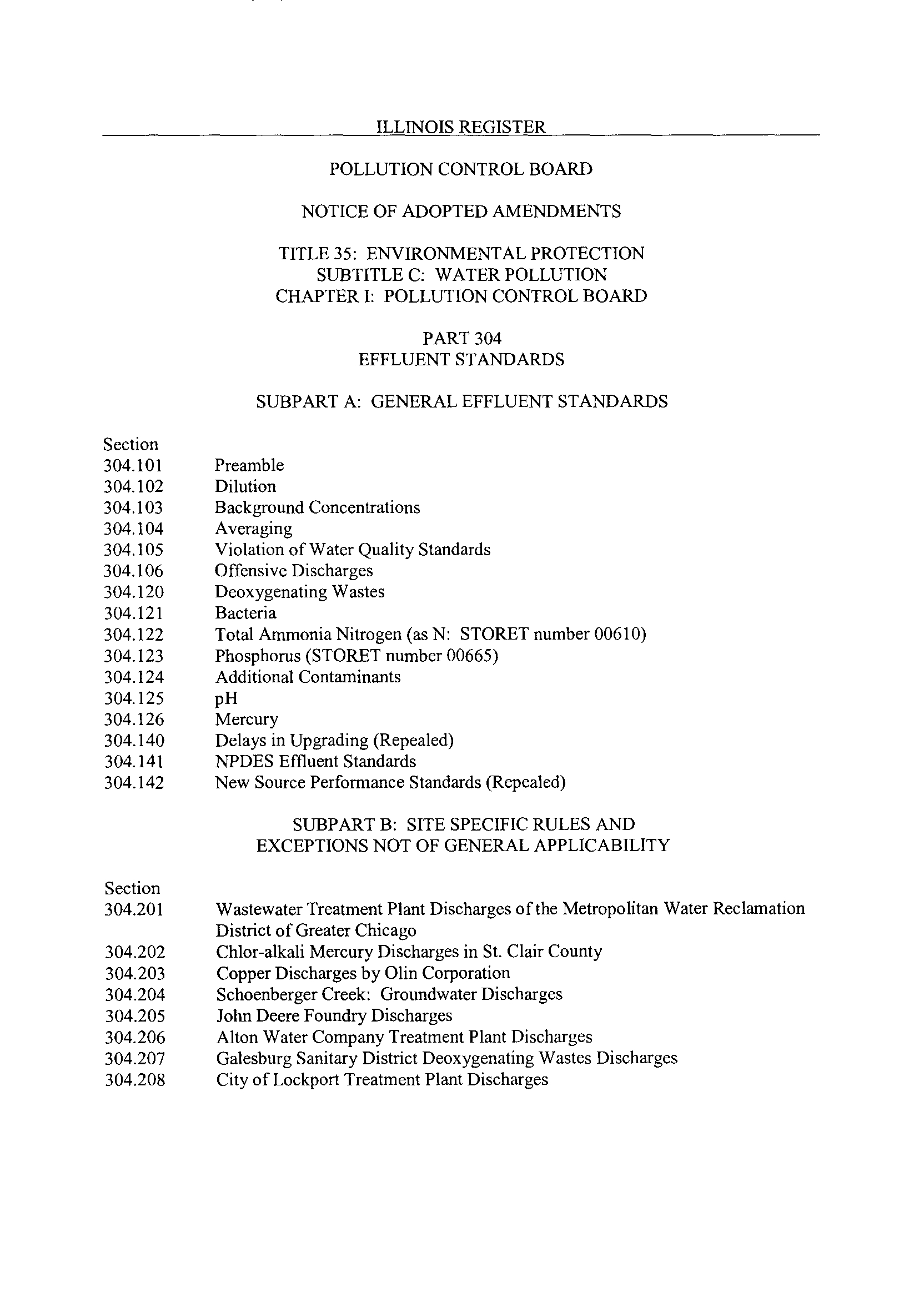 ILLINOIS REGISTER

POLLUTION CONTROL BOARD

NOTICE OF ADOPTED AMENDMENTS

TITLE 35: ENVIRONMENTAL PROTECTION
SUBTITLE C: WATER POLLUTION
CHAPTER I: POLLUTION CONTROL BOARD

PART 304
EFFLUENT STANDARDS

SUBPART A: GENERAL EFFLUENT STANDARDS

Section
304.101 Preamble
304.102 Dilution
304.103 Background Concentrations
304.104 Averaging
304.105 Violation of Water Quality Standards
304.106 Offensive Discharges
304.120 Deoxygenating Wastes
304.121 Bacteria
304.122 Total Ammonia Nitrogen (as N: STORET number 00610)
304.123 Phosphorus (STORET number 00665)
304.124 Additional Contaminants
304.125 pH
304.126 Mercury
304.140 Delays in Upgrading (Repealed)
304.141 NPDES Effluent Standards
304.142 New Source Performance Standards (Repealed)

SUBPART B: SITE SPECIFIC RULES AND
EXCEPTIONS NOT OF GENERAL APPLICABILITY

Section
304.201 Wastewater Treatment Plant Discharges of the Metropolitan Water Reclamation District of Greater Chicago
304.202 Chlor-alkali Mercury Discharges in St. Clair County
304.203 Copper Discharges by Olin Corporation
304.204 Schoenberger Creek: Groundwater Discharges
304.205 John Deere Foundry Discharges
304.206 Alton Water Company Treatment Plant Discharges
304.207 Galesburg Sanitary District Deoxygenating Wastes Discharges
304.208 City of Lockport Treatment Plant Discharges